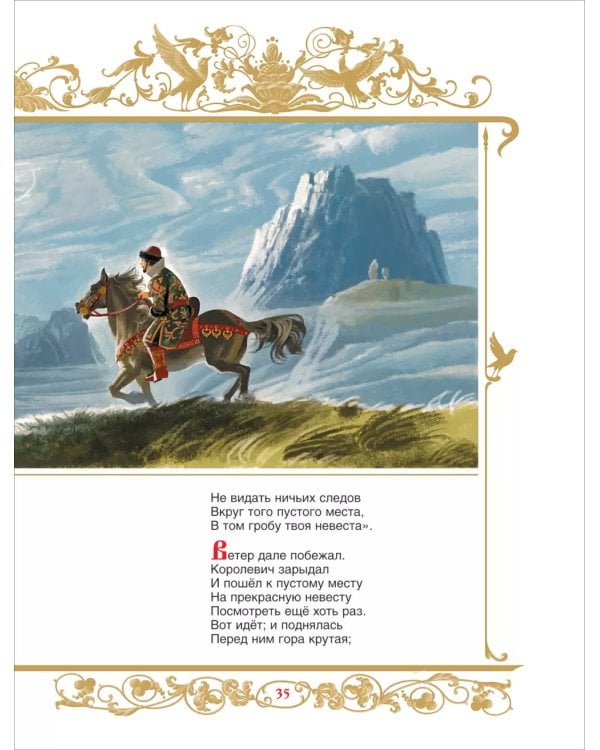 Не видать ничьих следов
Вкруг того пустого места,
В том гробу твоя невеста».

Ветер дале побежал.
Королевич зарыдал
И пошёл к пустому месту
На прекрасную невесту
Посмотреть ещё хоть раз.
Вот идёт; и поднялась
Перед ним гора крутая;

35